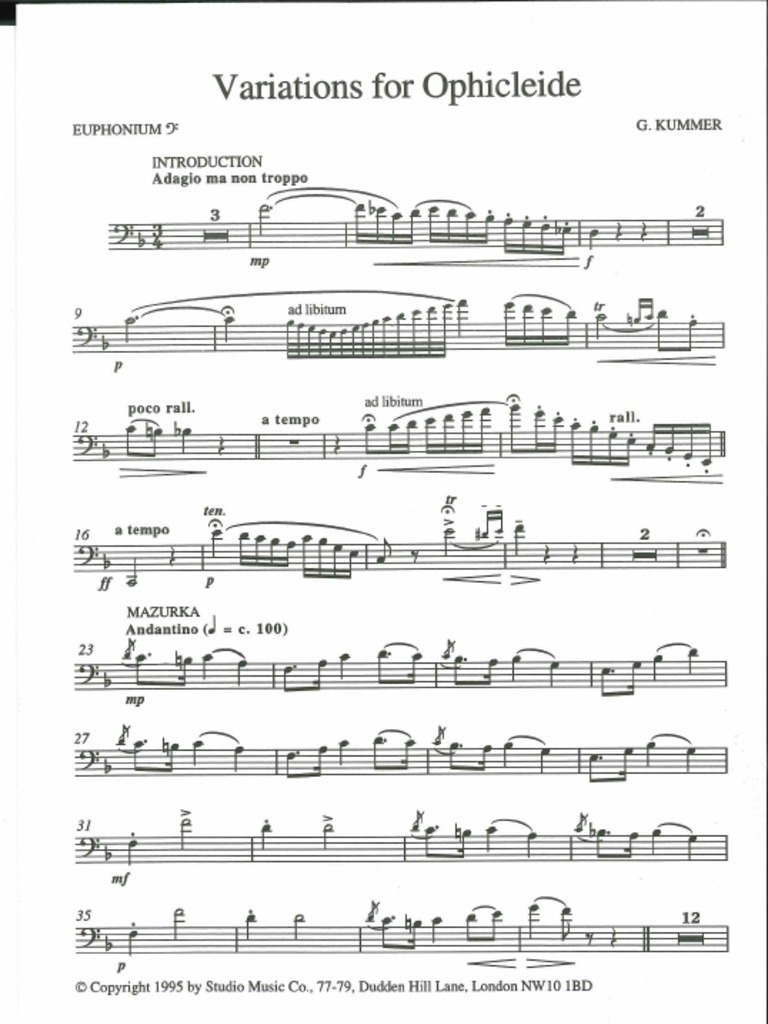 Variations for Ophicleide

EUPHONIUM 𝄢

G. KUMMER

INTRODUCTION
Adagio ma non troppo

3

mp

f

2

9

p

ad libitum

tr

12

poco rall.

a tempo

ad libitum

f

rall.

16

a tempo

ff

ten.

p

tr

2

MAZURKA
Andantino (♩ = c. 100)

23

mp

27

31

mf

35

p

12

© Copyright 1995 by Studio Music Co., 77-79, Dudden Hill Lane, London NW10 1BD